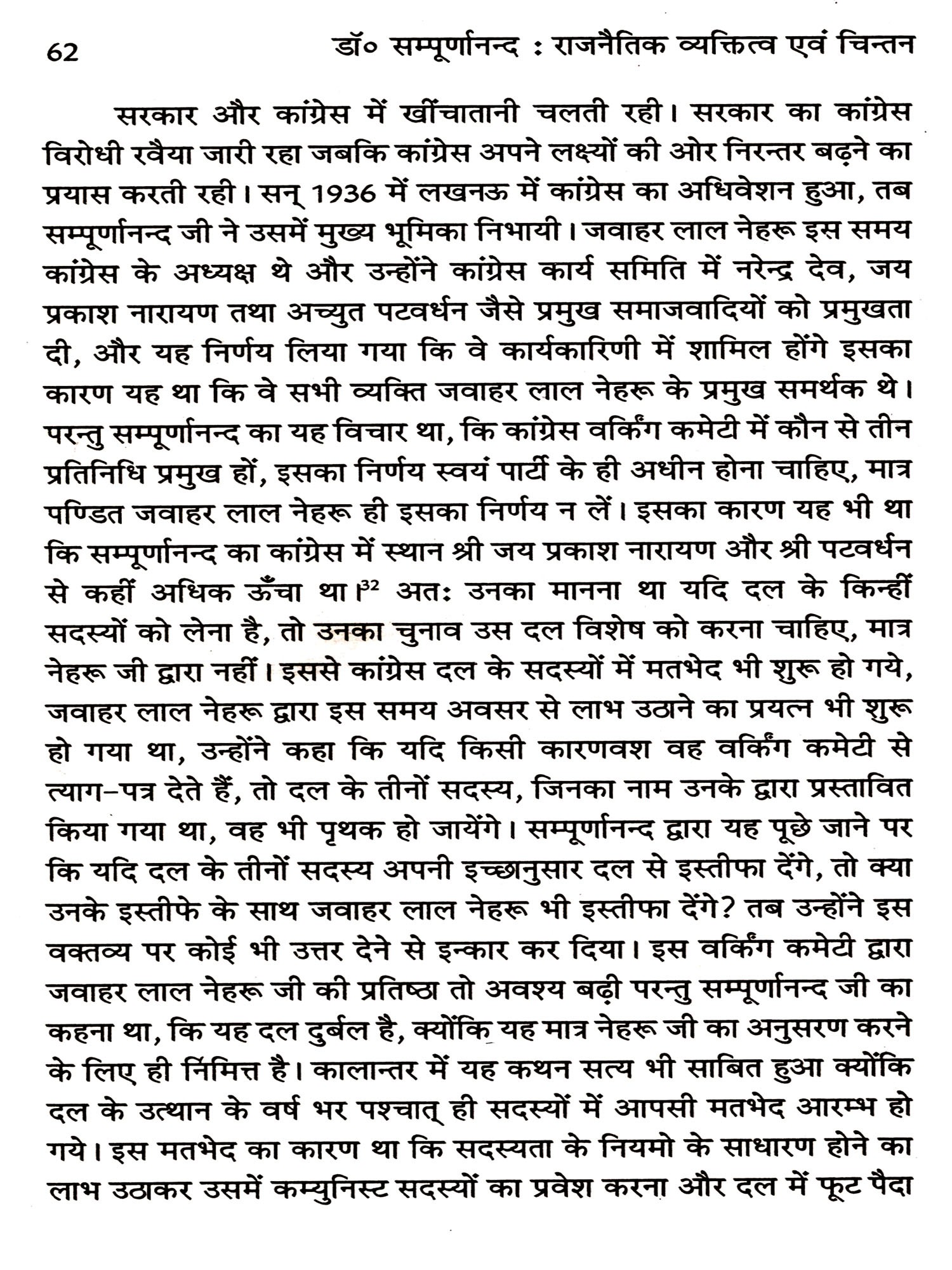 62 डॉ० सम्पूर्णानन्द : राजनैतिक व्यक्तित्व एवं चिन्तन

सरकार और कांग्रेस में खींचातानी चलती रही। सरकार का कांग्रेस विरोधी रवैया जारी रहा जबकि कांग्रेस अपने लक्ष्यों की ओर निरन्तर बढ़ने का प्रयास करती रही। सन् 1936 में लखनऊ में कांग्रेस का अधिवेशन हुआ, तब सम्पूर्णानन्द जी ने उसमें मुख्य भूमिका निभायी। जवाहर लाल नेहरू इस समय कांग्रेस के अध्यक्ष थे और उन्होंने कांग्रेस कार्य समिति में नरेन्द्र देव, जय प्रकाश नारायण तथा अच्युत पटवर्धन जैसे प्रमुख समाजवादियों को प्रमुखता दी, और यह निर्णय लिया गया कि वे कार्यकारिणी में शामिल होंगे इसका कारण यह था कि वे सभी व्यक्ति जवाहर लाल नेहरू के प्रमुख समर्थक थे। परन्तु सम्पूर्णानन्द का यह विचार था, कि कांग्रेस वर्किंग कमेटी में कौन से तीन प्रतिनिधि प्रमुख हों, इसका निर्णय स्वयं पार्टी के ही अधीन होना चाहिए, मात्र पण्डित जवाहर लाल नेहरू ही इसका निर्णय न लें। इसका कारण यह भी था कि सम्पूर्णानन्द का कांग्रेस में स्थान श्री जय प्रकाश नारायण और श्री पटवर्धन से कहीं अधिक ऊँचा था।$^{32}$ अतः उनका मानना था यदि दल के किन्हीं सदस्यों को लेना है, तो उनका चुनाव उस दल विशेष को करना चाहिए, मात्र नेहरू जी द्वारा नहीं। इससे कांग्रेस दल के सदस्यों में मतभेद भी शुरू हो गये, जवाहर लाल नेहरू द्वारा इस समय अवसर से लाभ उठाने का प्रयत्न भी शुरू हो गया था, उन्होंने कहा कि यदि किसी कारणवश वह वर्किंग कमेटी से त्याग-पत्र देते हैं, तो दल के तीनों सदस्य, जिनका नाम उनके द्वारा प्रस्तावित किया गया था, वह भी पृथक हो जायेंगे। सम्पूर्णानन्द द्वारा यह पूछे जाने पर कि यदि दल के तीनों सदस्य अपनी इच्छानुसार दल से इस्तीफा देंगे, तो क्या उनके इस्तीफे के साथ जवाहर लाल नेहरू भी इस्तीफा देंगे? तब उन्होंने इस वक्तव्य पर कोई भी उत्तर देने से इन्कार कर दिया। इस वर्किंग कमेटी द्वारा जवाहर लाल नेहरू जी की प्रतिष्ठा तो अवश्य बढ़ी परन्तु सम्पूर्णानन्द जी का कहना था, कि यह दल दुर्बल है, क्योंकि यह मात्र नेहरू जी का अनुसरण करने के लिए ही निमित्त है। कालान्तर में यह कथन सत्य भी साबित हुआ क्योंकि दल के उत्थान के वर्ष भर पश्चात् ही सदस्यों में आपसी मतभेद आरम्भ हो गये। इस मतभेद का कारण था कि सदस्यता के नियमो के साधारण होने का लाभ उठाकर उसमें कम्युनिस्ट सदस्यों का प्रवेश करना और दल में फूट पैदा